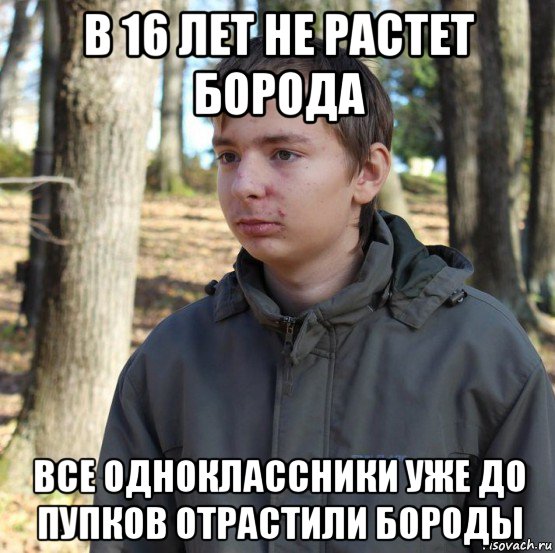 В 16 ЛЕТ НЕ РАСТЕТ БОРОДА

ВСЕ ОДНОКЛАССНИКИ УЖЕ ДО ПУПКОВ ОТРАСТИЛИ БОРОДЫ

isovach.ru